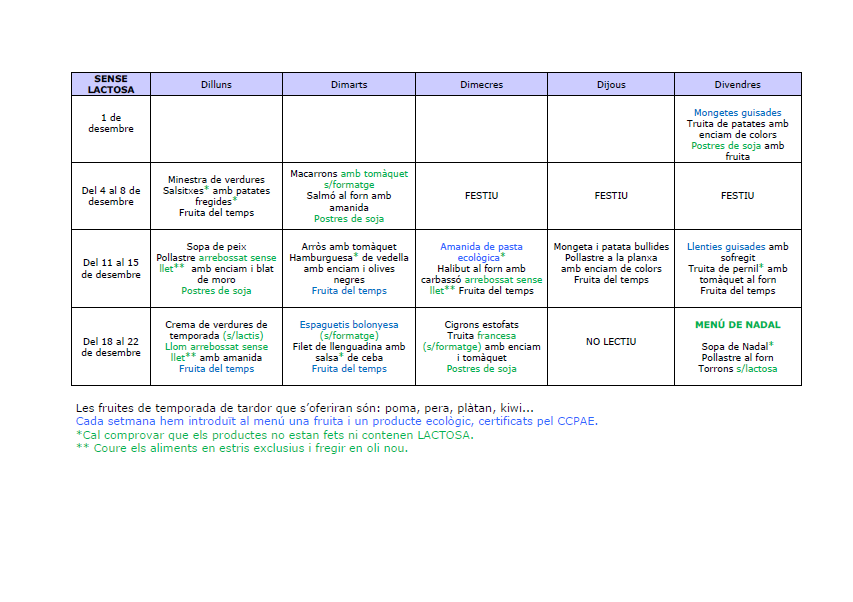 | SENSE LACTOSA | Dilluns | Dimarts | Dimecres | Dijous | Divendres |
|---|---|---|---|---|---|
| 1 de desembre | | | | | Mongetes guisades Truita de patates amb enciam de colors Postres de soja amb fruita |
| Del 4 al 8 de desembre | Minestra de verdures Salsitxes* amb patates fregides* Fruita del temps | Macarrons amb tomàquet s/formatge Salmó al forn amb amanida Postres de soja | FESTIU | FESTIU | FESTIU |
| Del 11 al 15 de desembre | Sopa de peix Pollastre arrebossat sense llet** amb enciam i blat de moro Postres de soja | Arròs amb tomàquet Hamburguesa* de vedella amb enciam i olives negres Fruita del temps | Amanida de pasta ecològica* Halibut al forn amb carbassó arrebossat sense llet** Fruita del temps | Mongeta i patata bullides Pollastre a la planxa amb enciam de colors Fruita del temps | Llenties guisades amb sofregit Truita de pernil* amb tomàquet al forn Fruita del temps |
| Del 18 al 22 de desembre | Crema de verdures de temporada (s/lactis) Llom arrebossat sense llet** amb amanida Fruita del temps | Espaguetis bolonyesa (s/formatge) Filet de llenguadina amb salsa* de ceba Fruita del temps | Cigrons estofats Truita francesa (s/formatge) amb enciam i tomàquet Postres de soja | NO LECTIU | MENÚ DE NADAL Sopa de Nadal* Pollastre al forn Torrons s/lactosa |

Les fruites de temporada de tardor que s'oferiran són: poma, pera, plàtan, kiwi...
Cada setmana hem introduït al menú una fruita i un producte ecològic, certificats pel CCPAE.
*Cal comprovar que els productes no estan fets ni contenen LACTOSA.
** Coure els aliments en estris exclusius i fregir en oli nou.